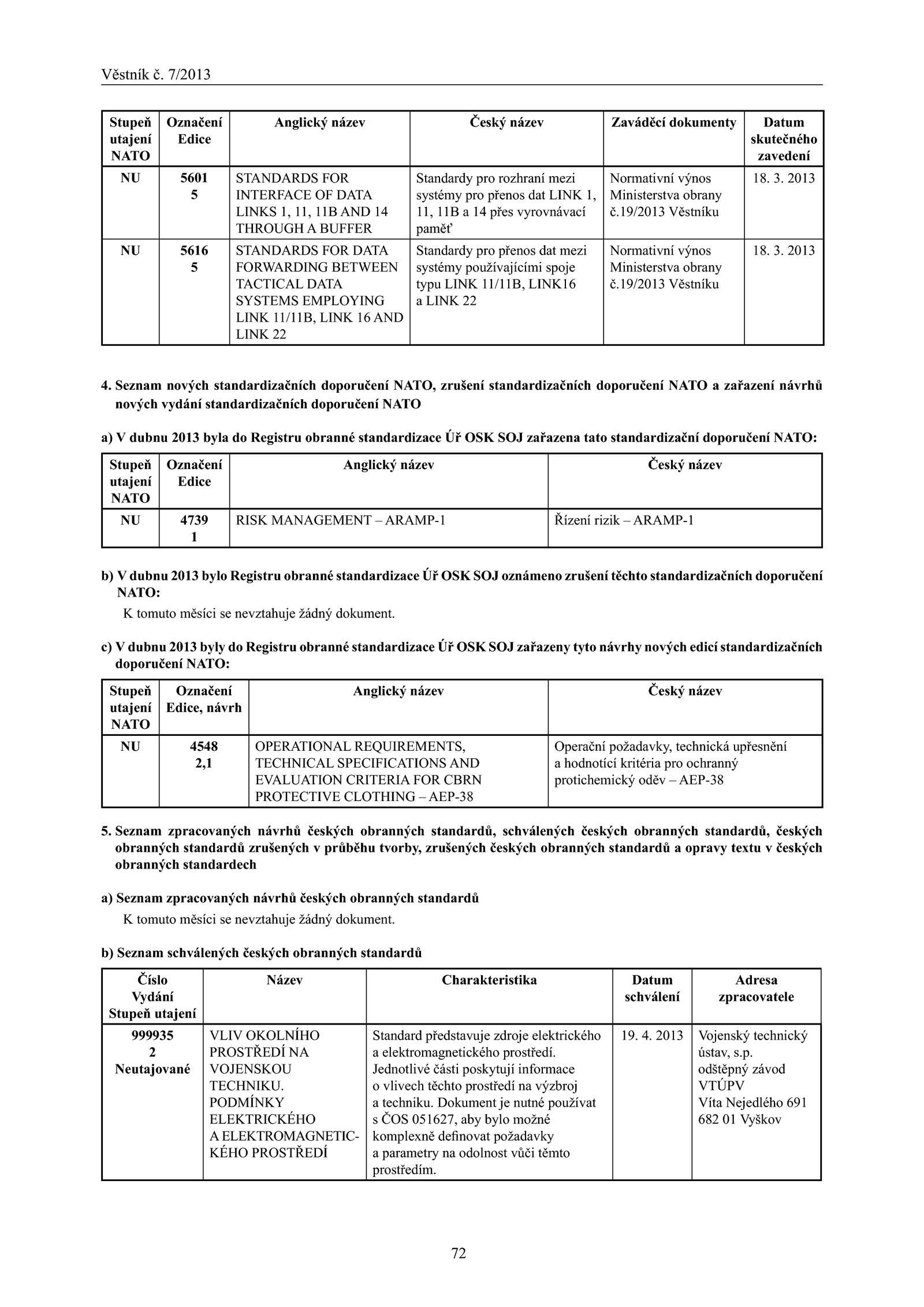 Věstník č. 7/2013

| Stupeň utajení NATO | Označení Edice | Anglický název | Český název | Zaváděcí dokumenty | Datum skutečného zavedení |
|---|---|---|---|---|---|
| NU | 5601 5 | STANDARDS FOR INTERFACE OF DATA LINKS 1, 11, 11B AND 14 THROUGH A BUFFER | Standardy pro rozhraní mezi systémy pro přenos dat LINK 1, 11, 11B a 14 přes vyrovnávací paměť | Normativní výnos Ministerstva obrany č.19/2013 Věstníku | 18. 3. 2013 |
| NU | 5616 5 | STANDARDS FOR DATA FORWARDING BETWEEN TACTICAL DATA SYSTEMS EMPLOYING LINK 11/11B, LINK 16 AND LINK 22 | Standardy pro přenos dat mezi systémy používajícími spoje typu LINK 11/11B, LINK16 a LINK 22 | Normativní výnos Ministerstva obrany č.19/2013 Věstníku | 18. 3. 2013 |

4. Seznam nových standardizačních doporučení NATO, zrušení standardizačních doporučení NATO a zařazení návrhů nových vydání standardizačních doporučení NATO

a) V dubnu 2013 byla do Registru obranné standardizace Úř OSK SOJ zařazena tato standardizační doporučení NATO:

| Stupeň utajení NATO | Označení Edice | Anglický název | Český název |
|---|---|---|---|
| NU | 4739 1 | RISK MANAGEMENT – ARAMP-1 | Řízení rizik – ARAMP-1 |

b) V dubnu 2013 bylo Registru obranné standardizace Úř OSK SOJ oznámeno zrušení těchto standardizačních doporučení NATO:

K tomuto měsíci se nevztahuje žádný dokument.

c) V dubnu 2013 byly do Registru obranné standardizace Úř OSK SOJ zařazeny tyto návrhy nových edicí standardizačních doporučení NATO:

| Stupeň utajení NATO | Označení Edice, návrh | Anglický název | Český název |
|---|---|---|---|
| NU | 4548 2,1 | OPERATIONAL REQUIREMENTS, TECHNICAL SPECIFICATIONS AND EVALUATION CRITERIA FOR CBRN PROTECTIVE CLOTHING – AEP-38 | Operační požadavky, technická upřesnění a hodnotící kritéria pro ochranný protichemický oděv – AEP-38 |

5. Seznam zpracovaných návrhů českých obranných standardů, schválených českých obranných standardů, českých obranných standardů zrušených v průběhu tvorby, zrušených českých obranných standardů a opravy textu v českých obranných standardech

a) Seznam zpracovaných návrhů českých obranných standardů

K tomuto měsíci se nevztahuje žádný dokument.

b) Seznam schválených českých obranných standardů

| Číslo Vydání Stupeň utajení | Název | Charakteristika | Datum schválení | Adresa zpracovatele |
|---|---|---|---|---|
| 999935 2 Neutajované | VLIV OKOLNÍHO PROSTŘEDÍ NA VOJENSKOU TECHNIKU. PODMÍNKY ELEKTRICKÉHO A ELEKTROMAGNETICKÉHO PROSTŘEDÍ | Standard představuje zdroje elektrického a elektromagnetického prostředí. Jednotlivé části poskytují informace o vlivech těchto prostředí na výzbroj a techniku. Dokument je nutné používat s ČOS 051627, aby bylo možné komplexně definovat požadavky a parametry na odolnost vůči těmto prostředím. | 19. 4. 2013 | Vojenský technický ústav, s.p. odštěpný závod VTÚPV Víta Nejedlého 691 682 01 Vyškov |

72